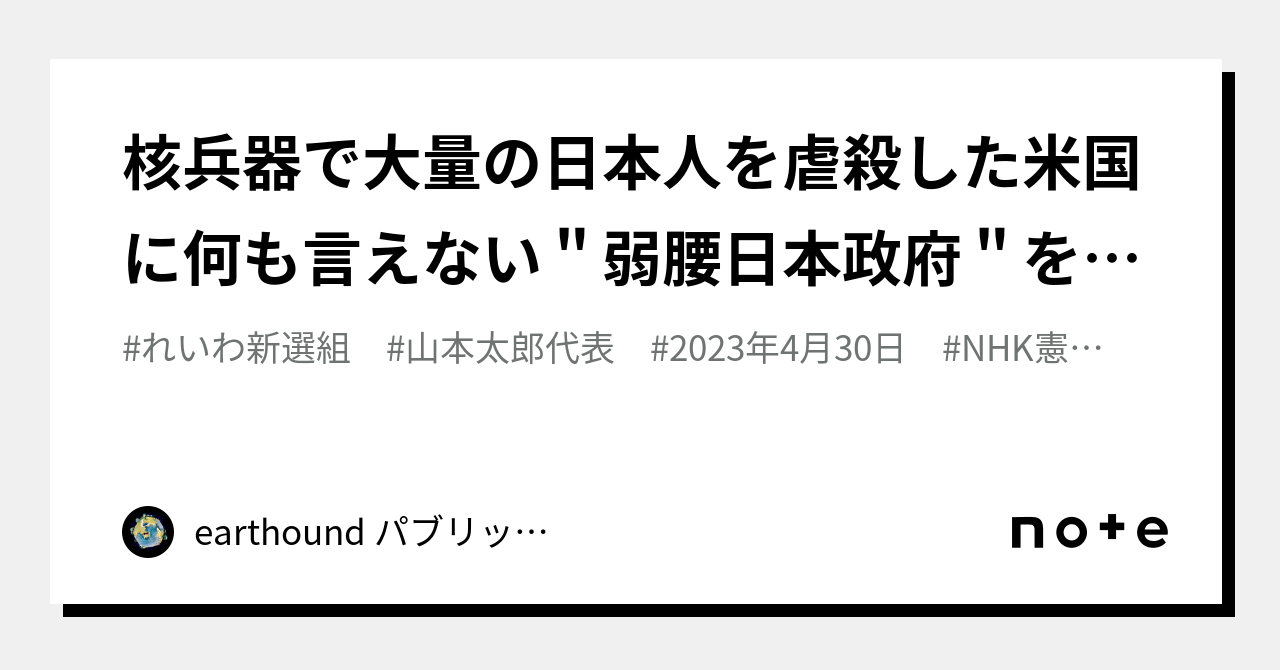 核兵器で大量の日本人を虐殺した米国に何も言えない " 弱腰日本政府 " を…

#れいわ新選組　#山本太郎代表　#2023年4月30日　#NHK憲…

earthound パブリッ…

note